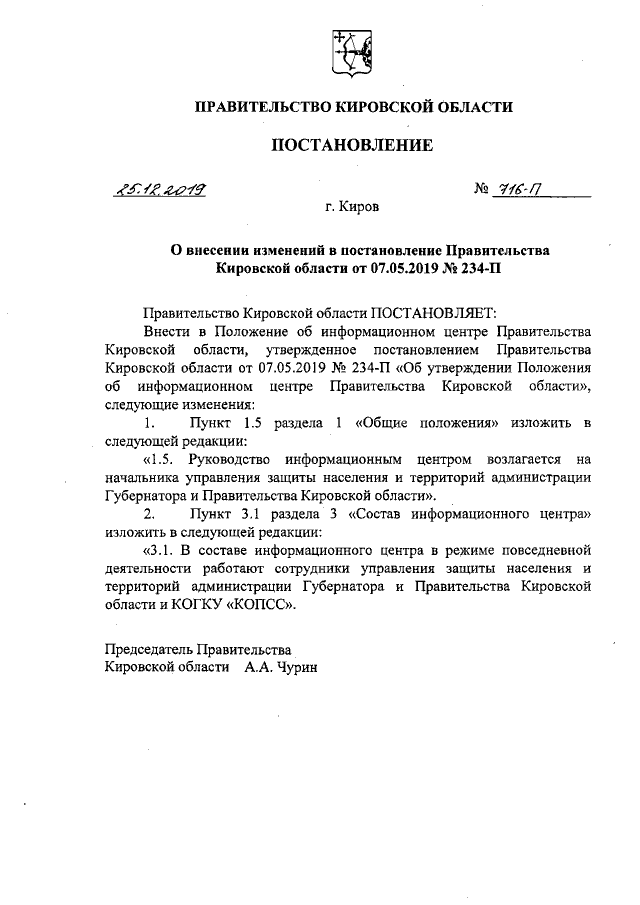 ПРАВИТЕЛЬСТВО КИРОВСКОЙ ОБЛАСТИ

ПОСТАНОВЛЕНИЕ

25.12.2019 № 716-П

г. Киров

О внесении изменений в постановление Правительства Кировской области от 07.05.2019 № 234-П

Правительство Кировской области ПОСТАНОВЛЯЕТ:

Внести в Положение об информационном центре Правительства Кировской области, утвержденное постановлением Правительства Кировской области от 07.05.2019 № 234-П «Об утверждении Положения об информационном центре Правительства Кировской области», следующие изменения:

1. Пункт 1.5 раздела 1 «Общие положения» изложить в следующей редакции:

«1.5. Руководство информационным центром возлагается на начальника управления защиты населения и территорий администрации Губернатора и Правительства Кировской области».

2. Пункт 3.1 раздела 3 «Состав информационного центра» изложить в следующей редакции:

«3.1. В составе информационного центра в режиме повседневной деятельности работают сотрудники управления защиты населения и территорий администрации Губернатора и Правительства Кировской области и КОГКУ «КОПСС».

Председатель Правительства
Кировской области А.А. Чурин